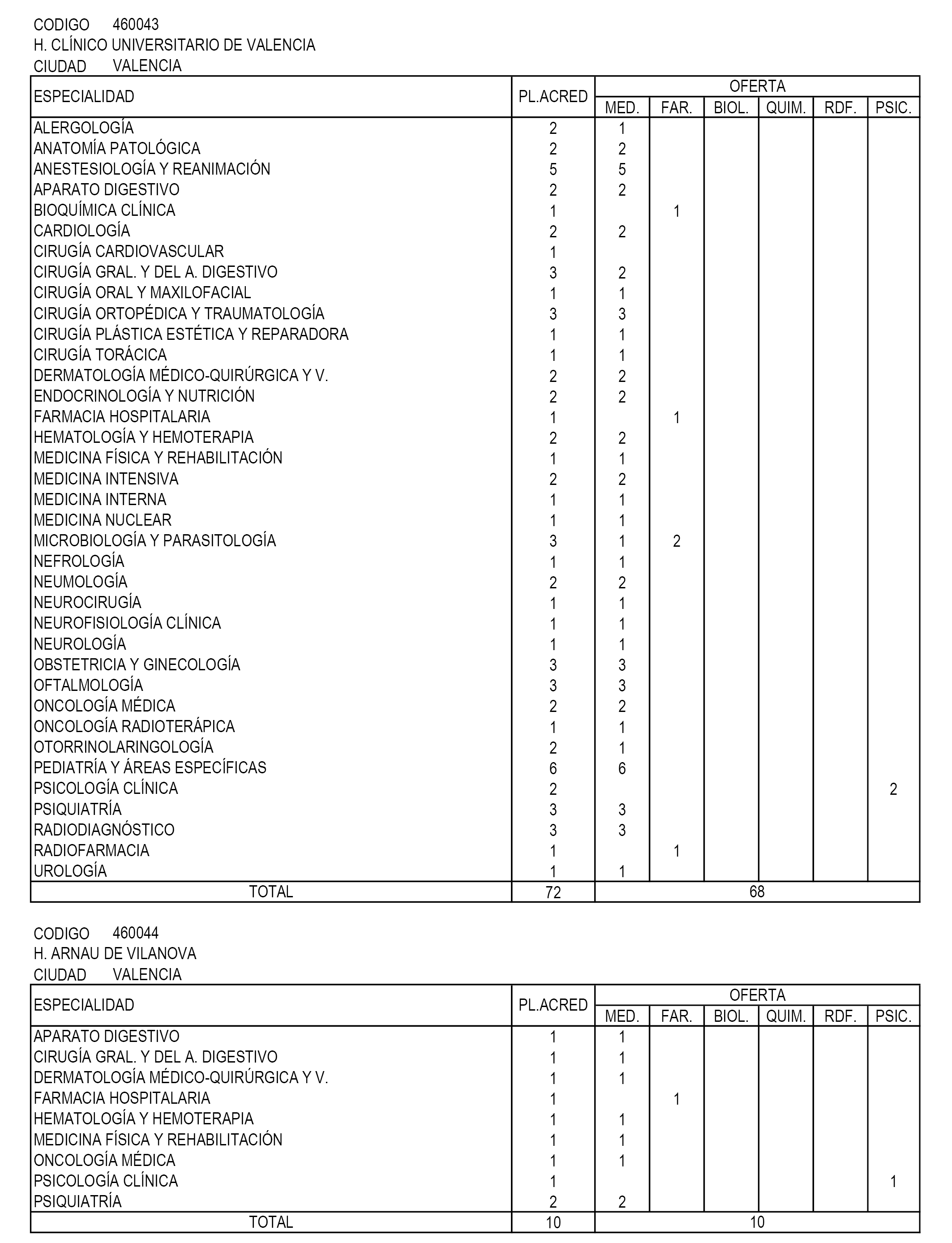 CODIGO 460043
H. CLÍNICO UNIVERSITARIO DE VALENCIA
CIUDAD VALENCIA

| ESPECIALIDAD | PL.ACRED | OFERTA MED. | FAR. | BIOL. | QUIM. | RDF. | PSIC. |
|---|---|---|---|---|---|---|---|
| ALERGOLOGÍA | 2 | 1 | | | | | |
| ANATOMÍA PATOLÓGICA | 2 | 2 | | | | | |
| ANESTESIOLOGÍA Y REANIMACIÓN | 5 | 5 | | | | | |
| APARATO DIGESTIVO | 2 | 2 | | | | | |
| BIOQUÍMICA CLÍNICA | 1 | | 1 | | | | |
| CARDIOLOGÍA | 2 | 2 | | | | | |
| CIRUGÍA CARDIOVASCULAR | 1 | | | | | | |
| CIRUGÍA GRAL. Y DEL A. DIGESTIVO | 3 | 2 | | | | | |
| CIRUGÍA ORAL Y MAXILOFACIAL | 1 | 1 | | | | | |
| CIRUGÍA ORTOPÉDICA Y TRAUMATOLOGÍA | 3 | 3 | | | | | |
| CIRUGÍA PLÁSTICA ESTÉTICA Y REPARADORA | 1 | 1 | | | | | |
| CIRUGÍA TORÁCICA | 1 | 1 | | | | | |
| DERMATOLOGÍA MÉDICO-QUIRÚRGICA Y V. | 2 | 2 | | | | | |
| ENDOCRINOLOGÍA Y NUTRICIÓN | 2 | 2 | | | | | |
| FARMACIA HOSPITALARIA | 1 | | 1 | | | | |
| HEMATOLOGÍA Y HEMOTERAPIA | 2 | 2 | | | | | |
| MEDICINA FÍSICA Y REHABILITACIÓN | 1 | 1 | | | | | |
| MEDICINA INTENSIVA | 2 | 2 | | | | | |
| MEDICINA INTERNA | 1 | 1 | | | | | |
| MEDICINA NUCLEAR | 1 | 1 | | | | | |
| MICROBIOLOGÍA Y PARASITOLOGÍA | 3 | 1 | 2 | | | | |
| NEFROLOGÍA | 1 | 1 | | | | | |
| NEUMOLOGÍA | 2 | 2 | | | | | |
| NEUROCIRUGÍA | 1 | 1 | | | | | |
| NEUROFISIOLOGÍA CLÍNICA | 1 | 1 | | | | | |
| NEUROLOGÍA | 1 | 1 | | | | | |
| OBSTETRICIA Y GINECOLOGÍA | 3 | 3 | | | | | |
| OFTALMOLOGÍA | 3 | 3 | | | | | |
| ONCOLOGÍA MÉDICA | 2 | 2 | | | | | |
| ONCOLOGÍA RADIOTERÁPICA | 1 | 1 | | | | | |
| OTORRINOLARINGOLOGÍA | 2 | 1 | | | | | |
| PEDIATRÍA Y ÁREAS ESPECÍFICAS | 6 | 6 | | | | | |
| PSICOLOGÍA CLÍNICA | 2 | | | | | | 2 |
| PSIQUIATRÍA | 3 | 3 | | | | | |
| RADIODIAGNÓSTICO | 3 | 3 | | | | | |
| RADIOFARMACIA | 1 | | 1 | | | | |
| UROLOGÍA | 1 | 1 | | | | | |
| TOTAL | 72 | 68 | | | | | |

CODIGO 460044
H. ARNAU DE VILANOVA
CIUDAD VALENCIA

| ESPECIALIDAD | PL.ACRED | OFERTA MED. | FAR. | BIOL. | QUIM. | RDF. | PSIC. |
|---|---|---|---|---|---|---|---|
| APARATO DIGESTIVO | 1 | 1 | | | | | |
| CIRUGÍA GRAL. Y DEL A. DIGESTIVO | 1 | 1 | | | | | |
| DERMATOLOGÍA MÉDICO-QUIRÚRGICA Y V. | 1 | 1 | | | | | |
| FARMACIA HOSPITALARIA | 1 | | 1 | | | | |
| HEMATOLOGÍA Y HEMOTERAPIA | 1 | 1 | | | | | |
| MEDICINA FÍSICA Y REHABILITACIÓN | 1 | 1 | | | | | |
| ONCOLOGÍA MÉDICA | 1 | 1 | | | | | |
| PSICOLOGÍA CLÍNICA | 1 | | | | | | 1 |
| PSIQUIATRÍA | 2 | 2 | | | | | |
| TOTAL | 10 | 10 | | | | | |